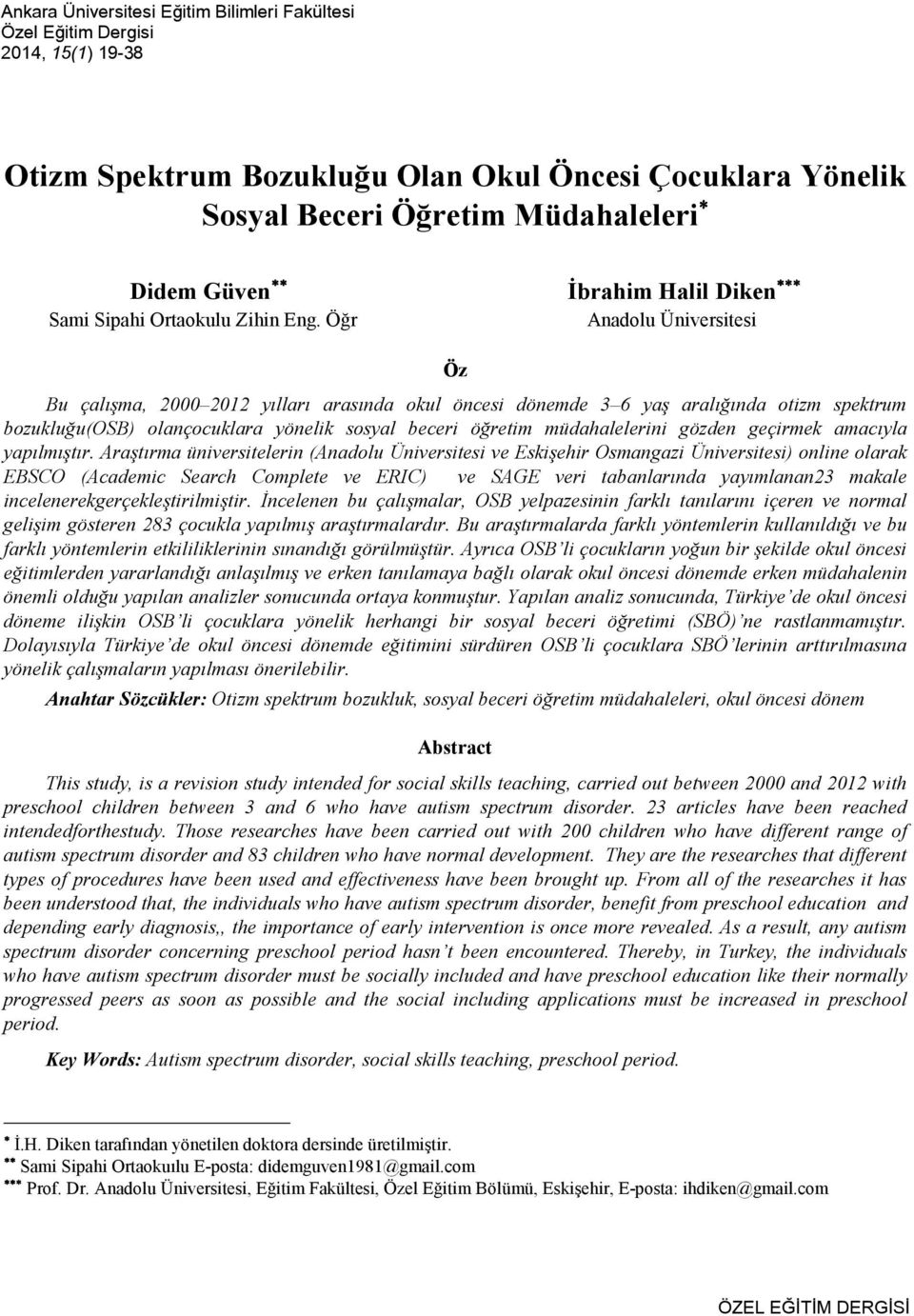 Ankara Üniversitesi Eğitim Bilimleri Fakültesi
Özel Eğitim Dergisi
2014, 15(1) 19-38

Otizm Spektrum Bozukluğu Olan Okul Öncesi Çocuklara Yönelik Sosyal Beceri Öğretim Müdahaleleri$^{*}$

Didem Güven$^{**}$
Sami Sipahi Ortaokulu Zihin Eng. Öğr

İbrahim Halil Diken$^{***}$
Anadolu Üniversitesi

Öz

Bu çalışma, 2000–2012 yılları arasında okul öncesi dönemde 3–6 yaş aralığında otizm spektrum bozukluğu(OSB) olançocuklara yönelik sosyal beceri öğretim müdahalelerini gözden geçirmek amacıyla yapılmıştır. Araştırma üniversitelerin (Anadolu Üniversitesi ve Eskişehir Osmangazi Üniversitesi) online olarak EBSCO (Academic Search Complete ve ERIC) ve SAGE veri tabanlarında yayımlanan23 makale incelenerekgerçekleştirilmiştir. İncelenen bu çalışmalar, OSB yelpazesinin farklı tanılarını içeren ve normal gelişim gösteren 283 çocukla yapılmış araştırmalardır. Bu araştırmalarda farklı yöntemlerin kullanıldığı ve bu farklı yöntemlerin etkililiklerinin sınandığı görülmüştür. Ayrıca OSB'li çocukların yoğun bir şekilde okul öncesi eğitimlerden yararlandığı anlaşılmış ve erken tanılamaya bağlı olarak okul öncesi dönemde erken müdahalenin önemli olduğu yapılan analizler sonucunda ortaya konmuştur. Yapılan analiz sonucunda, Türkiye'de okul öncesi döneme ilişkin OSB'li çocuklara yönelik herhangi bir sosyal beceri öğretimi (SBÖ)'ne rastlanmamıştır. Dolayısıyla Türkiye'de okul öncesi dönemde eğitimini sürdüren OSB'li çocuklara SBÖ'lerinin arttırılmasına yönelik çalışmaların yapılması önerilebilir.

Anahtar Sözcükler: Otizm spektrum bozukluk, sosyal beceri öğretim müdahaleleri, okul öncesi dönem

Abstract

This study, is a revision study intended for social skills teaching, carried out between 2000 and 2012 with preschool children between 3 and 6 who have autism spectrum disorder. 23 articles have been reached intendedforthestudy. Those researches have been carried out with 200 children who have different range of autism spectrum disorder and 83 children who have normal development. They are the researches that different types of procedures have been used and effectiveness have been brought up. From all of the researches it has been understood that, the individuals who have autism spectrum disorder, benefit from preschool education and depending early diagnosis,, the importance of early intervention is once more revealed. As a result, any autism spectrum disorder concerning preschool period hasn't been encountered. Thereby, in Turkey, the individuals who have autism spectrum disorder must be socially included and have preschool education like their normally progressed peers as soon as possible and the social including applications must be increased in preschool period.

Key Words: Autism spectrum disorder, social skills teaching, preschool period.

$^{*}$ İ.H. Diken tarafından yönetilen doktora dersinde üretilmiştir.
$^{**}$ Sami Sipahi Ortaokulu E-posta: didemguven1981@gmail.com
$^{***}$ Prof. Dr. Anadolu Üniversitesi, Eğitim Fakültesi, Özel Eğitim Bölümü, Eskişehir, E-posta: ihdiken@gmail.com

ÖZEL EĞİTİM DERGİSİ